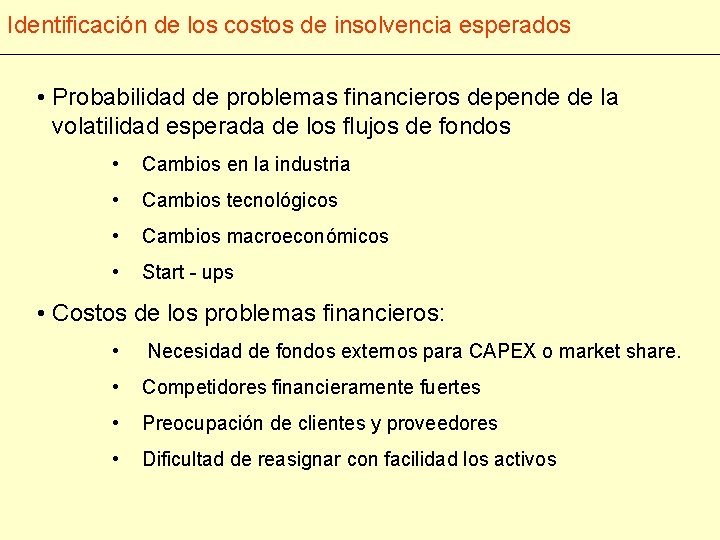 Identificación de los costos de insolvencia esperados

• Probabilidad de problemas financieros depende de la volatilidad esperada de los flujos de fondos

• Cambios en la industria
• Cambios tecnológicos
• Cambios macroeconómicos
• Start - ups

• Costos de los problemas financieros:

• Necesidad de fondos externos para CAPEX o market share.
• Competidores financieramente fuertes
• Preocupación de clientes y proveedores
• Dificultad de reasignar con facilidad los activos